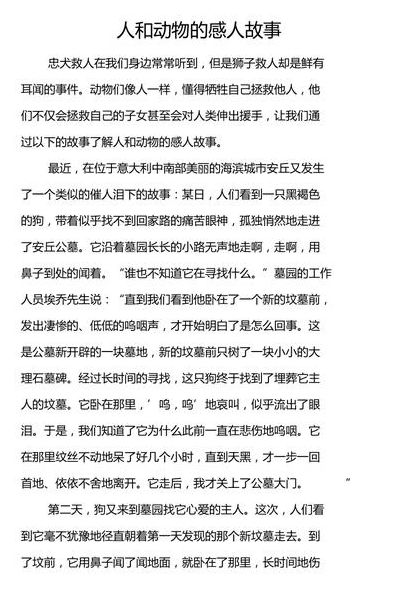 人和动物的感人故事

忠犬救人在我们身边常常听到，但是狮子救人却是鲜有耳闻的事件。动物们像人一样，懂得牺牲自己拯救他人，他们不仅会拯救自己的子女甚至会对人类伸出援手，让我们通过以下的故事了解人和动物的感人故事。

最近，在位于意大利中南部美丽的海滨城市安丘又发生了一个类似的催人泪下的故事：某日，人们看到一只黑褐色的狗，带着似乎找不到回家路的痛苦眼神，孤独悄然地走进了安丘公墓。它沿着墓园长长的小路无声地走啊，走啊，用鼻子到处的闻着。“谁也不知道它在寻找什么。”墓园的工作人员埃乔先生说：“直到我们看到他卧在了一个新的坟墓前，发出凄惨的、低低的呜咽声，才开始明白了是怎么回事。这是公墓新开辟的一块墓地，新的坟墓前只树了一块小小的大理石墓碑。经过长时间的寻找，这只狗终于找到了埋葬它主人的坟墓。它卧在那里，‘呜，呜’地哀叫，似乎流出了眼泪。于是，我们知道了它为什么此前一直在悲伤地呜咽。它在那里纹丝不动地呆了好几个小时，直到天黑，才一步一回首地、依依不舍地离开。它走后，我才关上了公墓大门。”

第二天，狗又来到墓园找它心爱的主人。这次，人们看到它毫不犹豫地径直朝着第一天发现的那个新坟墓走去。到了坟前，它用鼻子闻了闻地面，就卧在了那里，长时间地伤